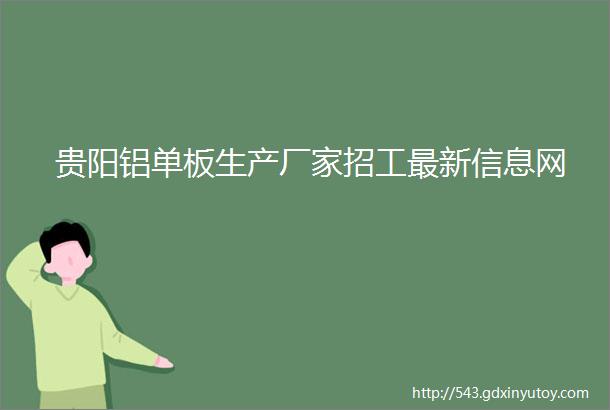 贵阳铝单板生产厂家招工最新信息网

http://543.gdxinyutoy.com